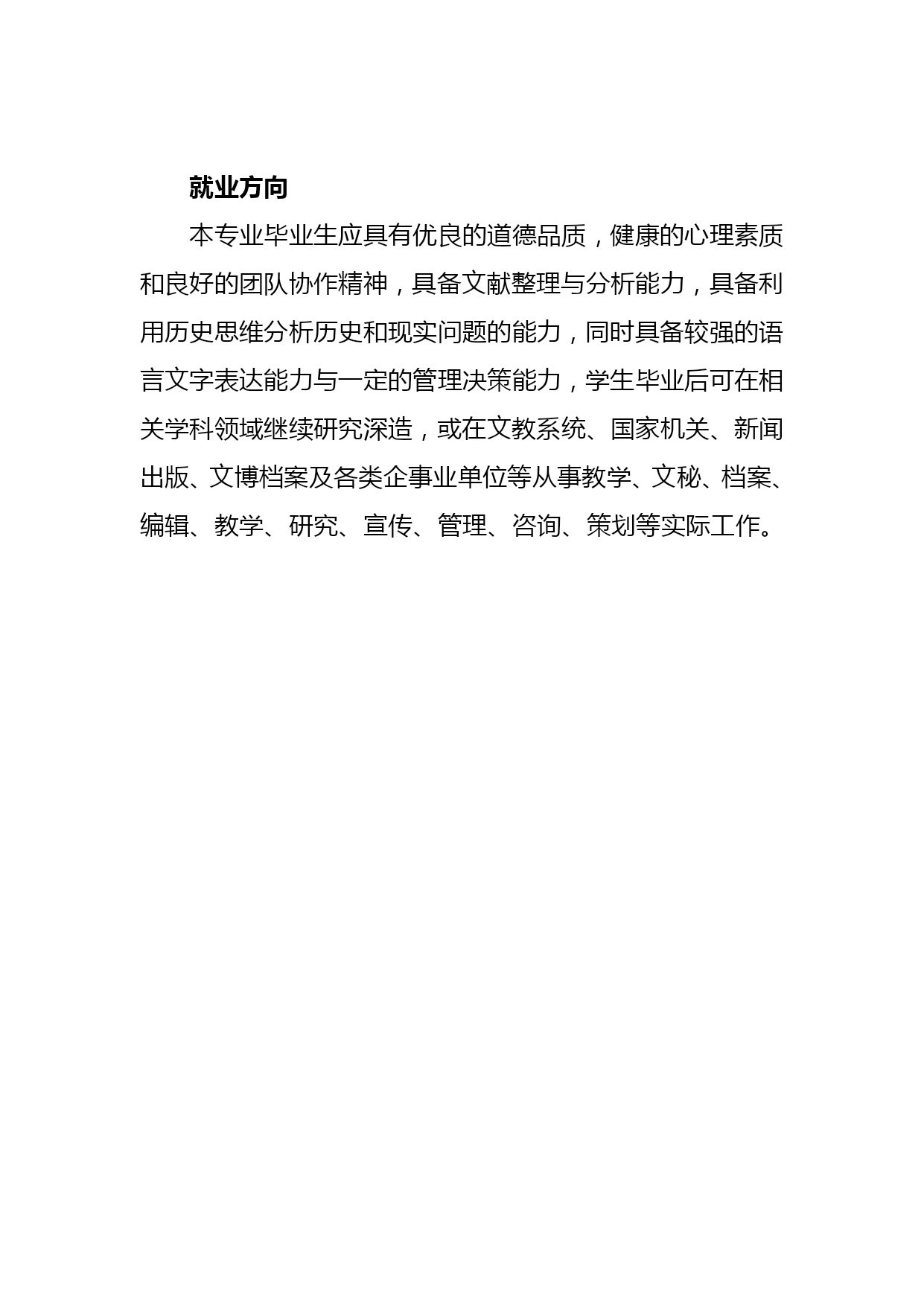 就业方向

本专业毕业生应具有优良的道德品质，健康的心理素质和良好的团队协作精神，具备文献整理与分析能力，具备利用历史思维分析历史和现实问题的能力，同时具备较强的语言文字表达能力与一定的管理决策能力，学生毕业后可在相关学科领域继续研究深造，或在文教系统、国家机关、新闻出版、文博档案及各类企事业单位等从事教学、文秘、档案、编辑、教学、研究、宣传、管理、咨询、策划等实际工作。